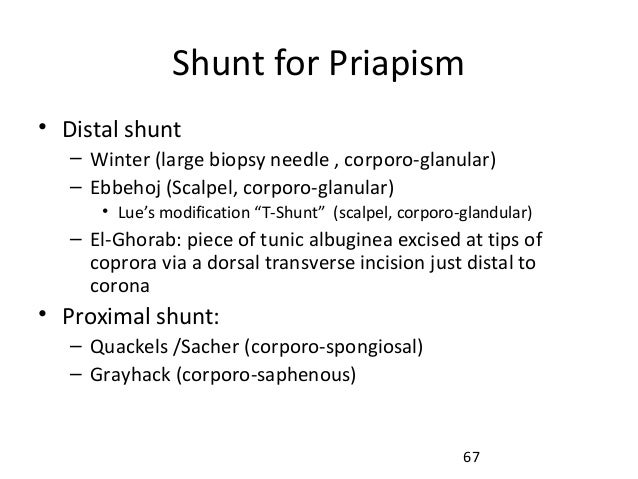 Shunt for Priapism

• Distal shunt
– Winter (large biopsy needle , corporo-glanular)
– Ebbehoj (Scalpel, corporo-glanular)
• Lue's modification "T-Shunt" (scalpel, corporo-glandular)
– El-Ghorab: piece of tunic albuginea excised at tips of coprora via a dorsal transverse incision just distal to corona
• Proximal shunt:
– Quackels /Sacher (corporo-spongiosal)
– Grayhack (corporo-saphenous)

67